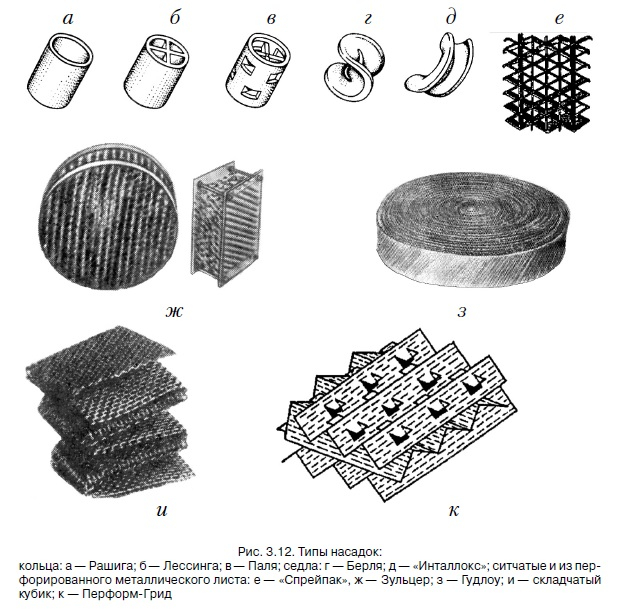 а б в г д е

ж з

и к

Рис. 3.12. Типы насадок:
кольца: а — Рашига; б — Лессинга; в — Паля; седла: г — Берля; д — «Инталлокс»; ситчатые и из перфорированного металлического листа: е — «Спрейпак», ж — Зульцер; з — Гудлоу; и — складчатый кубик; к — Перформ-Грид